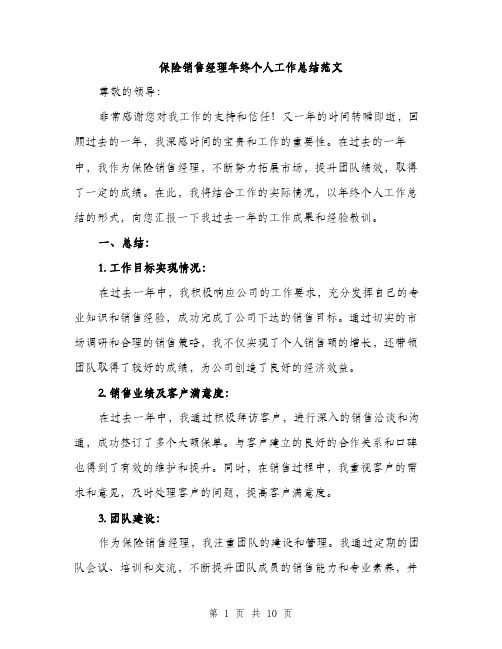 保险销售经理年终个人工作总结范文

尊敬的领导：

非常感谢您对我工作的支持和信任！又一年的时间转瞬即逝，回顾过去的一年，我深感时间的宝贵和工作的重要性。在过去的一年中，我作为保险销售经理，不断努力拓展市场，提升团队绩效，取得了一定的成绩。在此，我将结合工作的实际情况，以年终个人工作总结的形式，向您汇报一下我过去一年的工作成果和经验教训。

一、总结：

1. 工作目标实现情况：

在过去一年中，我积极响应公司的工作要求，充分发挥自己的专业知识和销售经验，成功完成了公司下达的销售目标。通过切实的市场调研和合理的销售策略，我不仅实现了个人销售额的增长，还带领团队取得了较好的成绩，为公司创造了良好的经济效益。

2. 销售业绩及客户满意度：

在过去一年中，我通过积极拜访客户，进行深入的销售洽谈和沟通，成功签订了多个大额保单。与客户建立的良好的合作关系和口碑也得到了有效的维护和提升。同时，在销售过程中，我重视客户的需求和意见，及时处理客户的问题，提高客户满意度。

3. 团队建设：

作为保险销售经理，我注重团队的建设和管理。我通过定期的团队会议、培训和交流，不断提升团队成员的销售能力和专业素养，并

第 1 页 共 10 页